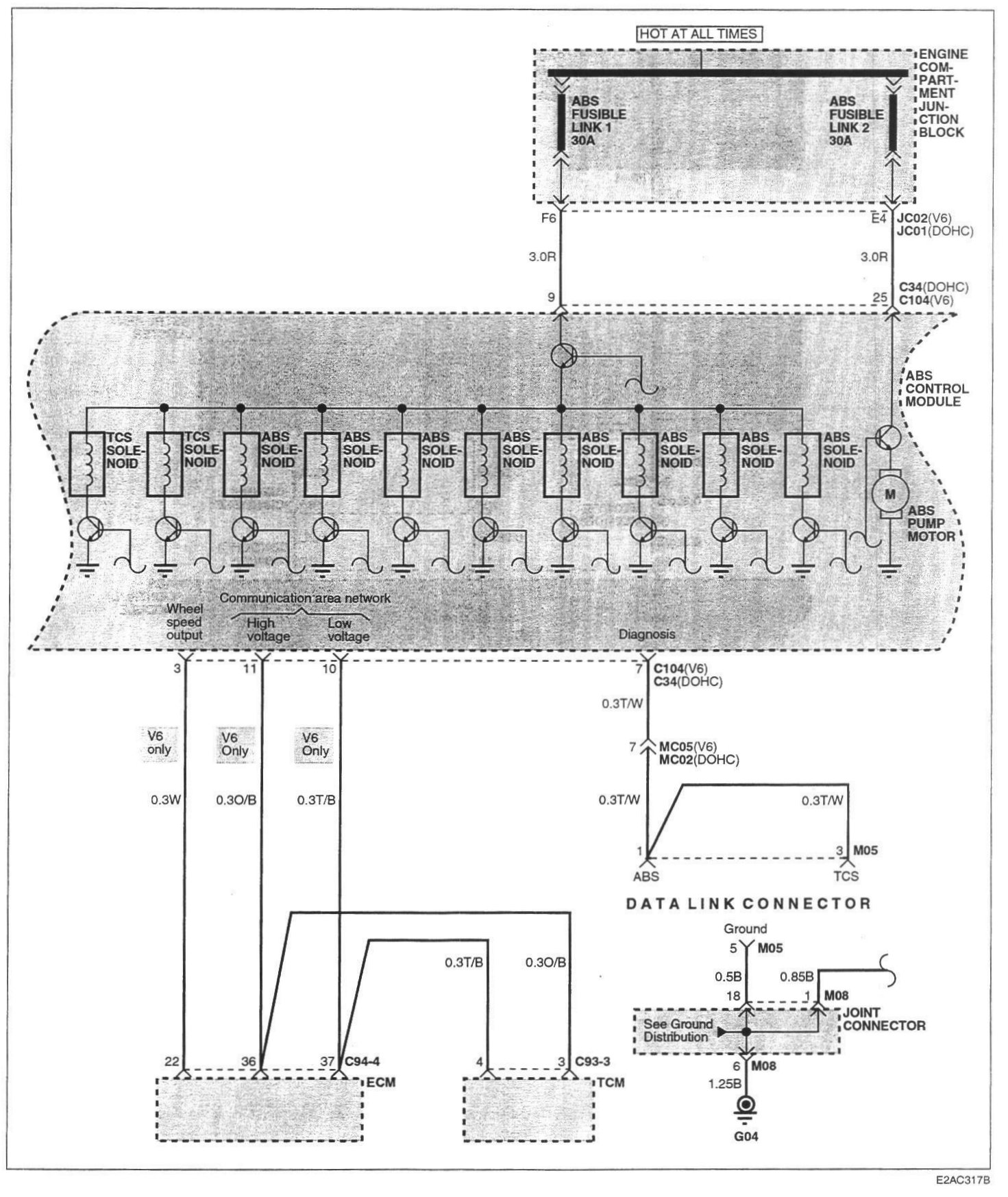 HOT AT ALL TIMES

ENGINE COMPARTMENT JUNCTION BLOCK

ABS FUSIBLE LINK 1 30A

ABS FUSIBLE LINK 2 30A

F6

E4 JC02(V6) JC01(DOHC)

3.0R

3.0R

9

25 C34(DOHC) C104(V6)

ABS CONTROL MODULE

TCS SOLENOID

TCS SOLENOID

ABS SOLENOID

ABS SOLENOID

ABS SOLENOID

ABS SOLENOID

ABS SOLENOID

ABS SOLENOID

ABS SOLENOID

ABS SOLENOID

M

ABS PUMP MOTOR

Wheel speed output

Communication area network

High voltage

Low voltage

Diagnosis

3

11

10

7 C104(V6) C34(DOHC)

0.3T/W

7 MC05(V6) MC02(DOHC)

V6 only

V6 Only

V6 Only

0.3W

0.3O/B

0.3T/B

0.3T/W

0.3T/W

1

3 M05

ABS

TCS

DATA LINK CONNECTOR

Ground

5 M05

0.5B

0.85B

18

1 M08

See Ground Distribution

JOINT CONNECTOR

6 M08

1.25B

G04

0.3T/B

0.3O/B

22

36

37 C94-4

ECM

4

3 C93-3

TCM

E2AC317B